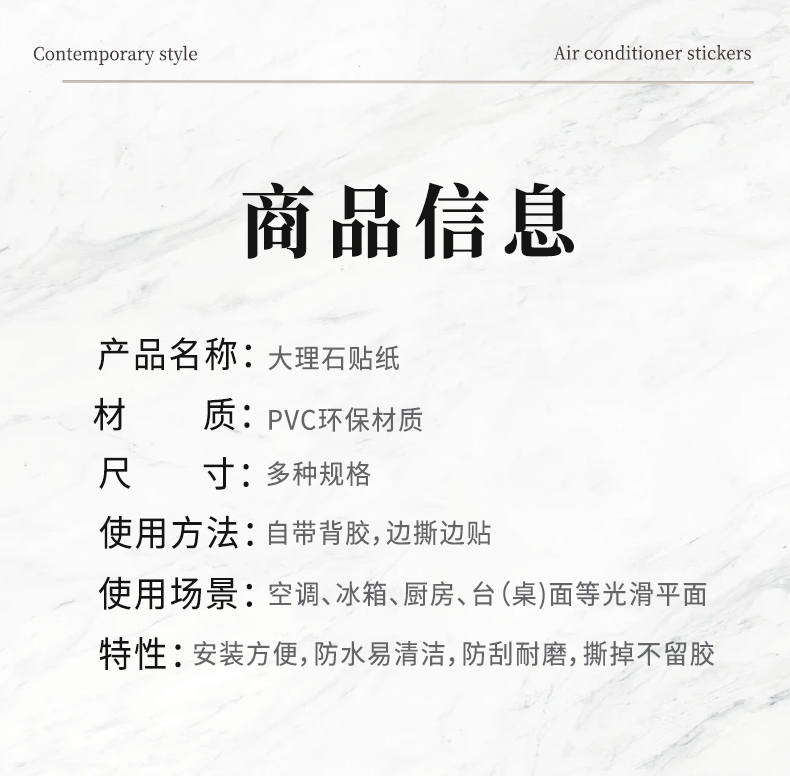 Contemporary style

Air conditioner stickers

商品信息

产品名称：大理石贴纸

材　　质：PVC环保材质

尺　　寸：多种规格

使用方法：自带背胶，边撕边贴

使用场景：空调、冰箱、厨房、台（桌）面等光滑平面

特性：安装方便，防水易清洁，防刮耐磨，撕掉不留胶